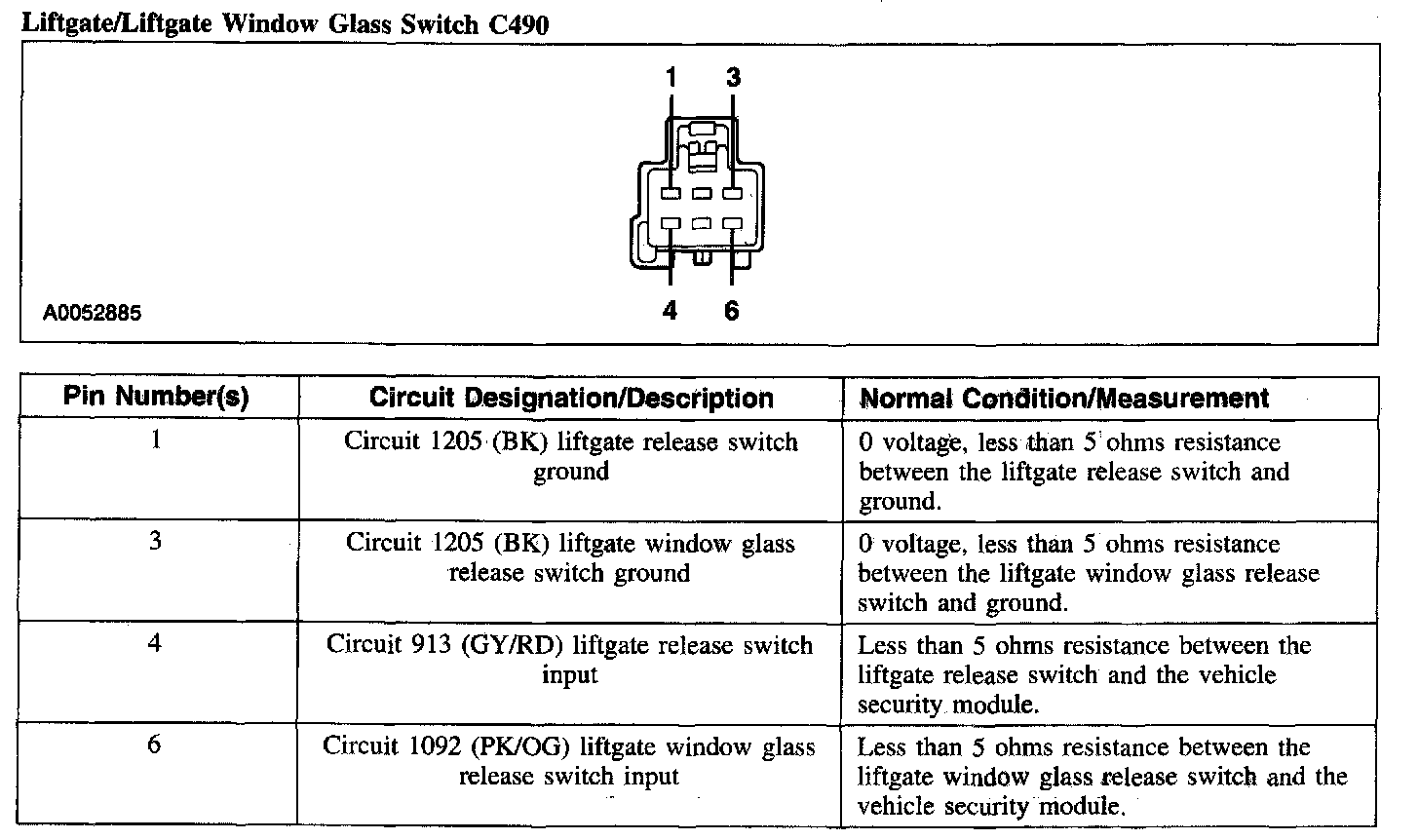 Liftgate/Liftgate Window Glass Switch C490

1 3

4 6

A0052885

| Pin Number(s) | Circuit Designation/Description | Normal Condition/Measurement |
|---|---|---|
| 1 | Circuit 1205 (BK) liftgate release switch ground | 0 voltage, less than 5 ohms resistance between the liftgate release switch and ground. |
| 3 | Circuit 1205 (BK) liftgate window glass release switch ground | 0 voltage, less than 5 ohms resistance between the liftgate window glass release switch and ground. |
| 4 | Circuit 913 (GY/RD) liftgate release switch input | Less than 5 ohms resistance between the liftgate release switch and the vehicle security module. |
| 6 | Circuit 1092 (PK/OG) liftgate window glass release switch input | Less than 5 ohms resistance between the liftgate window glass release switch and the vehicle security module. |